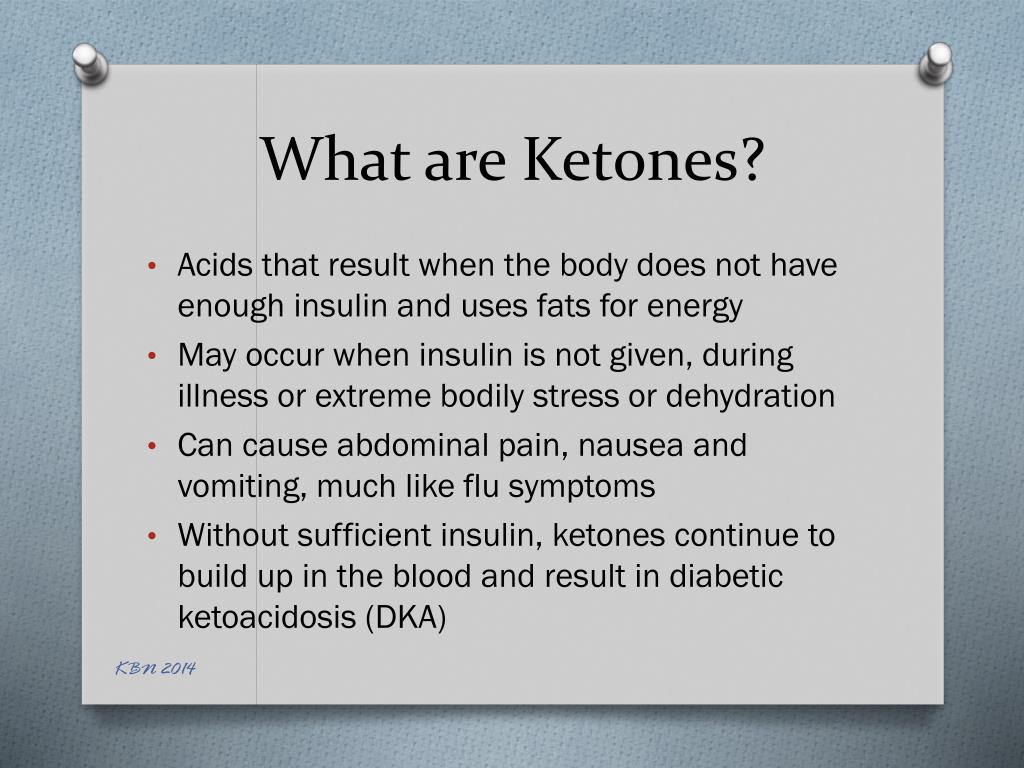 What are Ketones?

• Acids that result when the body does not have enough insulin and uses fats for energy
• May occur when insulin is not given, during illness or extreme bodily stress or dehydration
• Can cause abdominal pain, nausea and vomiting, much like flu symptoms
• Without sufficient insulin, ketones continue to build up in the blood and result in diabetic ketoacidosis (DKA)

KBN 2014